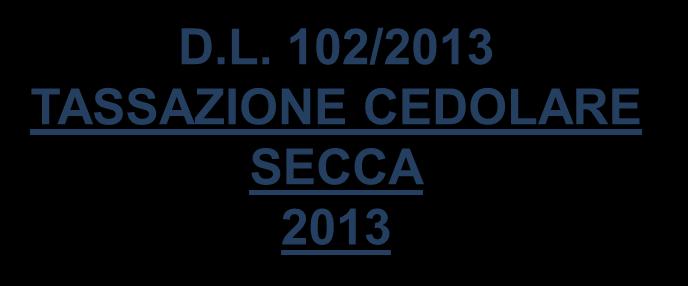 D.L. 102/2013
TASSAZIONE CEDOLARE SECCA
2013